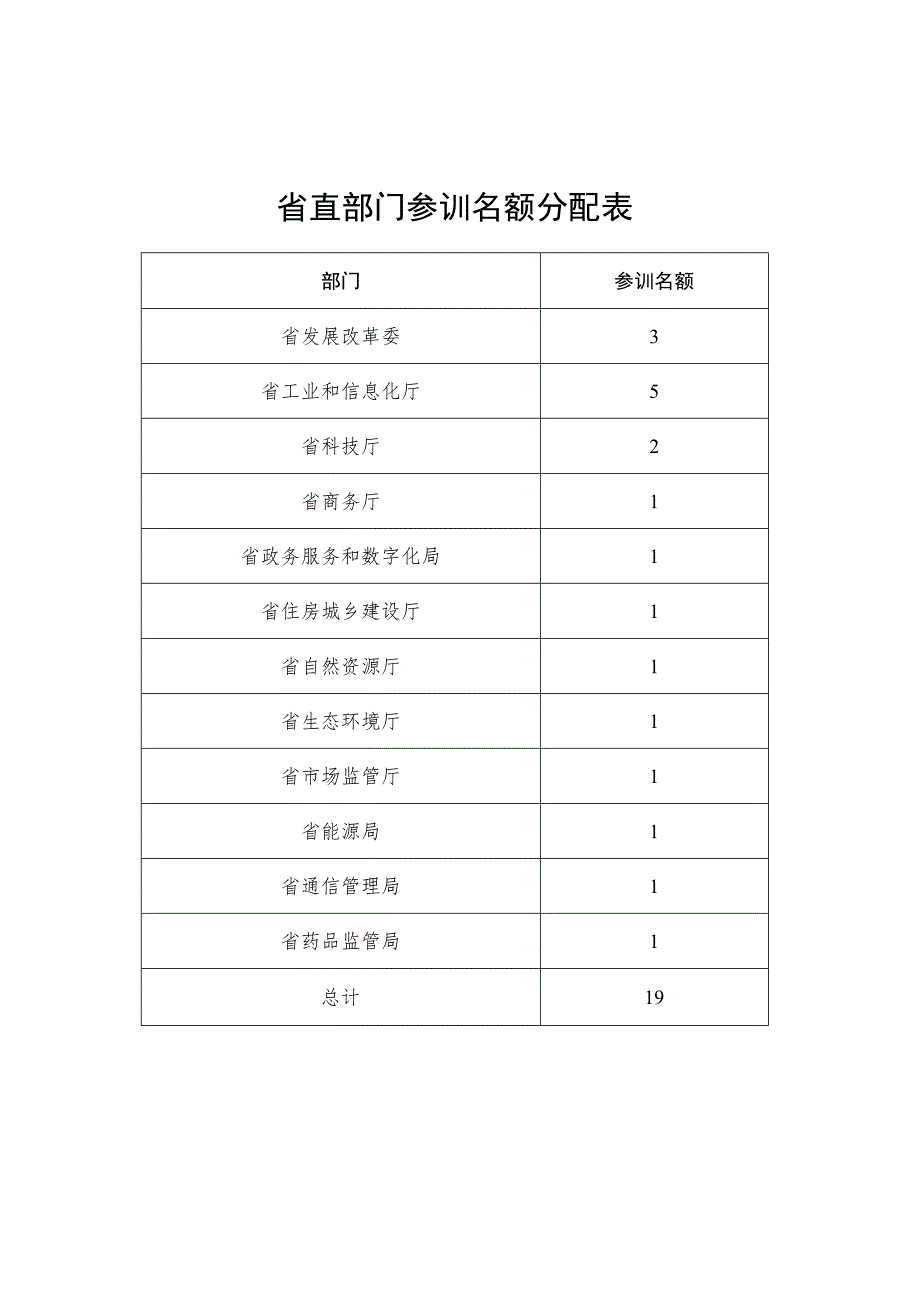 省直部门参训名额分配表

| 部门 | 参训名额 |
|---|---|
| 省发展改革委 | 3 |
| 省工业和信息化厅 | 5 |
| 省科技厅 | 2 |
| 省商务厅 | 1 |
| 省政务服务和数字化局 | 1 |
| 省住房城乡建设厅 | 1 |
| 省自然资源厅 | 1 |
| 省生态环境厅 | 1 |
| 省市场监管厅 | 1 |
| 省能源局 | 1 |
| 省通信管理局 | 1 |
| 省药品监管局 | 1 |
| 总计 | 19 |